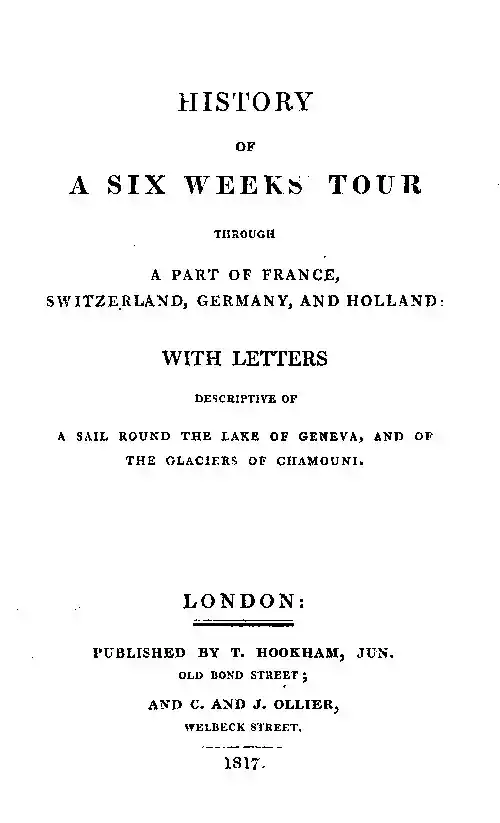 HISTORY

OF

A SIX WEEKS' TOUR

THROUGH

A PART OF FRANCE, SWITZERLAND, GERMANY, AND HOLLAND:

WITH LETTERS

DESCRIPTIVE OF

A SAIL ROUND THE LAKE OF GENEVA, AND OF THE GLACIERS OF CHAMOUNI.

LONDON:

PUBLISHED BY T. HOOKHAM, JUN. OLD BOND STREET;

AND C. AND J. OLLIER, WELBECK STREET.

1817.